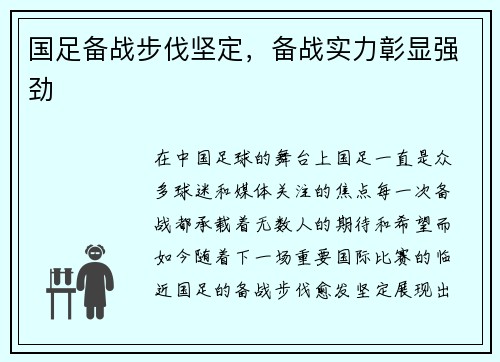 国足备战步伐坚定，备战实力彰显强劲

在中国足球的舞台上国足一直是众多球迷和媒体关注的焦点每一次备战都承载着无数人的期待和希望而如今随着下一场重要国际比赛的临近国足的备战步伐愈发坚定展现出